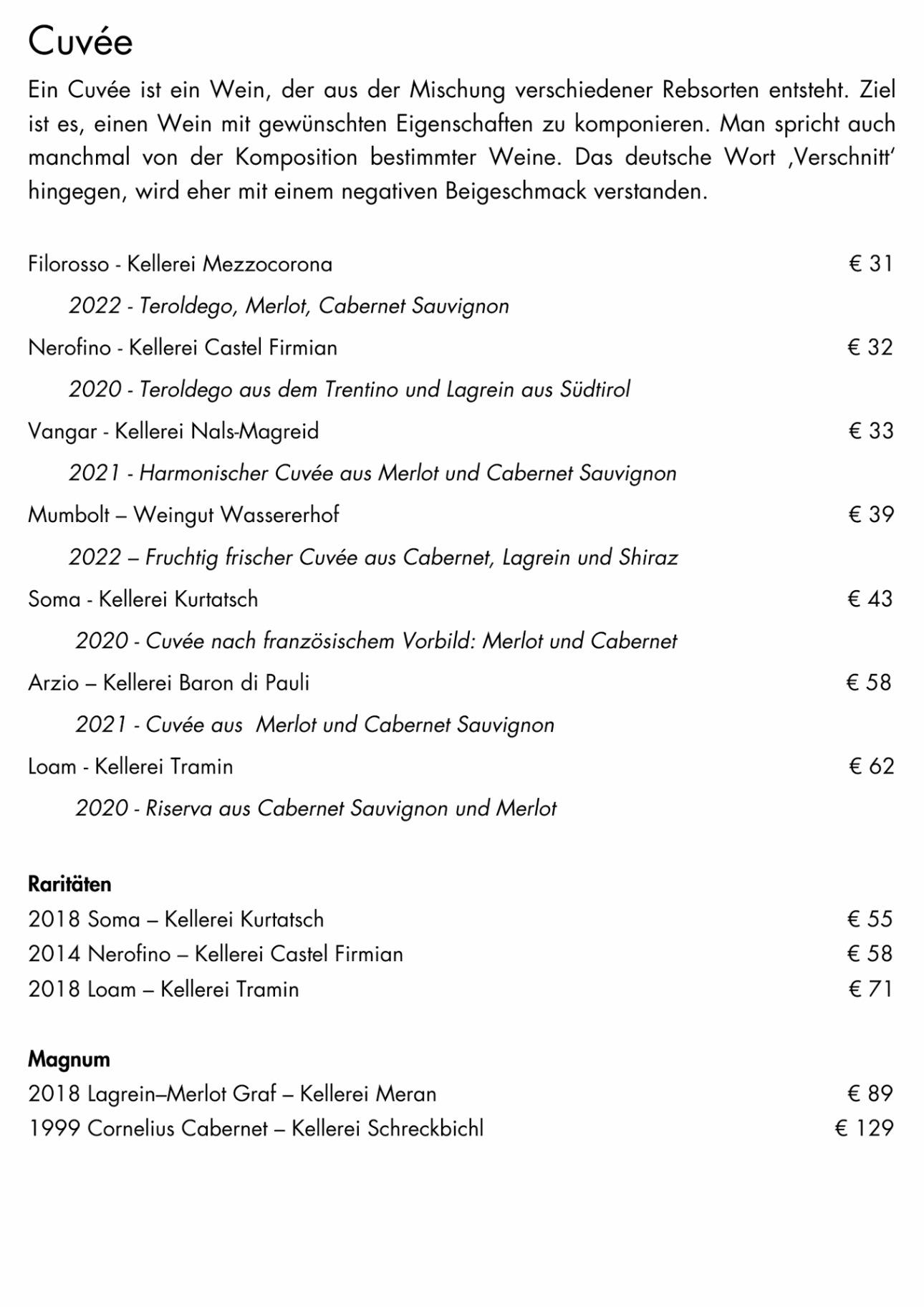 Cuvée

Ein Cuvée ist ein Wein, der aus der Mischung verschiedener Rebsorten entsteht. Ziel ist es, einen Wein mit gewünschten Eigenschaften zu komponieren. Man spricht auch manchmal von der Komposition bestimmter Weine. Das deutsche Wort ‚Verschnitt' hingegen, wird eher mit einem negativen Beigeschmack verstanden.

Filorosso - Kellerei Mezzocorona € 31

2022 - Teroldego, Merlot, Cabernet Sauvignon

Nerofino - Kellerei Castel Firmian € 32

2020 - Teroldego aus dem Trentino und Lagrein aus Südtirol

Vangar - Kellerei Nals-Magreid € 33

2021 - Harmonischer Cuvée aus Merlot und Cabernet Sauvignon

Mumbolt – Weingut Wassererhof € 39

2022 – Fruchtig frischer Cuvée aus Cabernet, Lagrein und Shiraz

Soma - Kellerei Kurtatsch € 43

2020 - Cuvée nach französischem Vorbild: Merlot und Cabernet

Arzio – Kellerei Baron di Pauli € 58

2021 - Cuvée aus Merlot und Cabernet Sauvignon

Loam - Kellerei Tramin € 62

2020 - Riserva aus Cabernet Sauvignon und Merlot

Raritäten

2018 Soma – Kellerei Kurtatsch € 55
2014 Nerofino – Kellerei Castel Firmian € 58
2018 Loam – Kellerei Tramin € 71

Magnum

2018 Lagrein–Merlot Graf – Kellerei Meran € 89
1999 Cornelius Cabernet – Kellerei Schreckbichl € 129